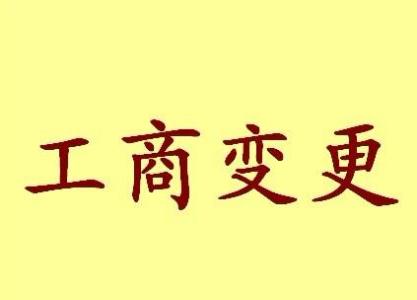 工商变更